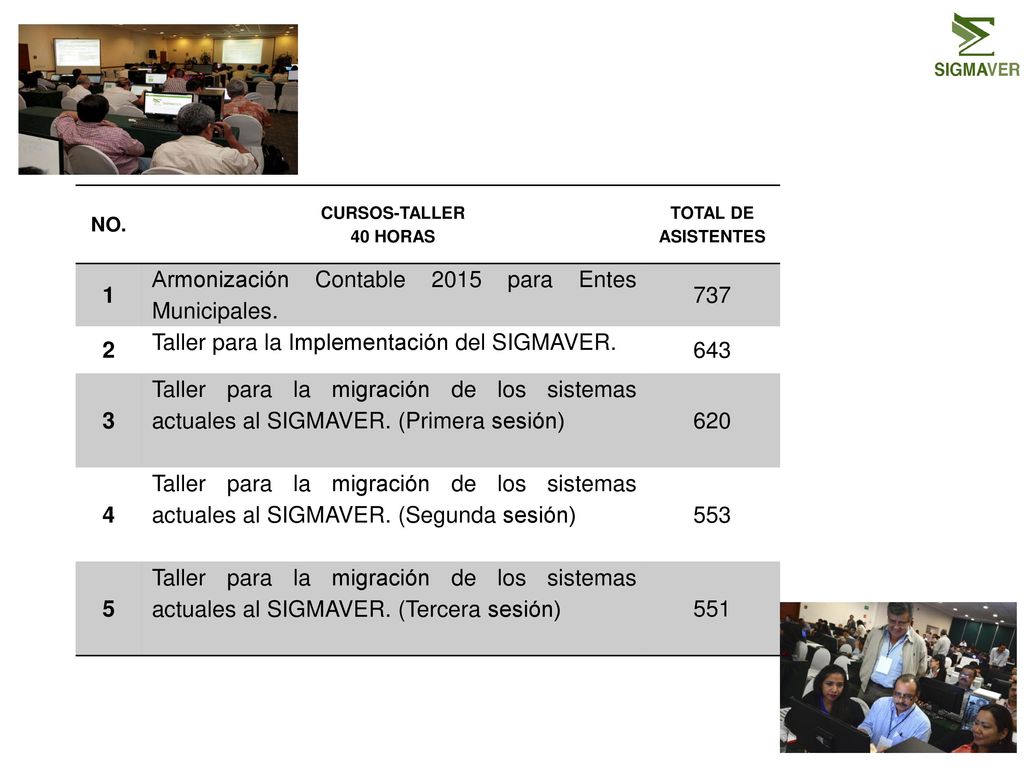 SIGMAVER

| NO. | CURSOS-TALLER 40 HORAS | TOTAL DE ASISTENTES |
|---|---|---|
| 1 | Armonización Contable 2015 para Entes Municipales. | 737 |
| 2 | Taller para la Implementación del SIGMAVER. | 643 |
| 3 | Taller para la migración de los sistemas actuales al SIGMAVER. (Primera sesión) | 620 |
| 4 | Taller para la migración de los sistemas actuales al SIGMAVER. (Segunda sesión) | 553 |
| 5 | Taller para la migración de los sistemas actuales al SIGMAVER. (Tercera sesión) | 551 |